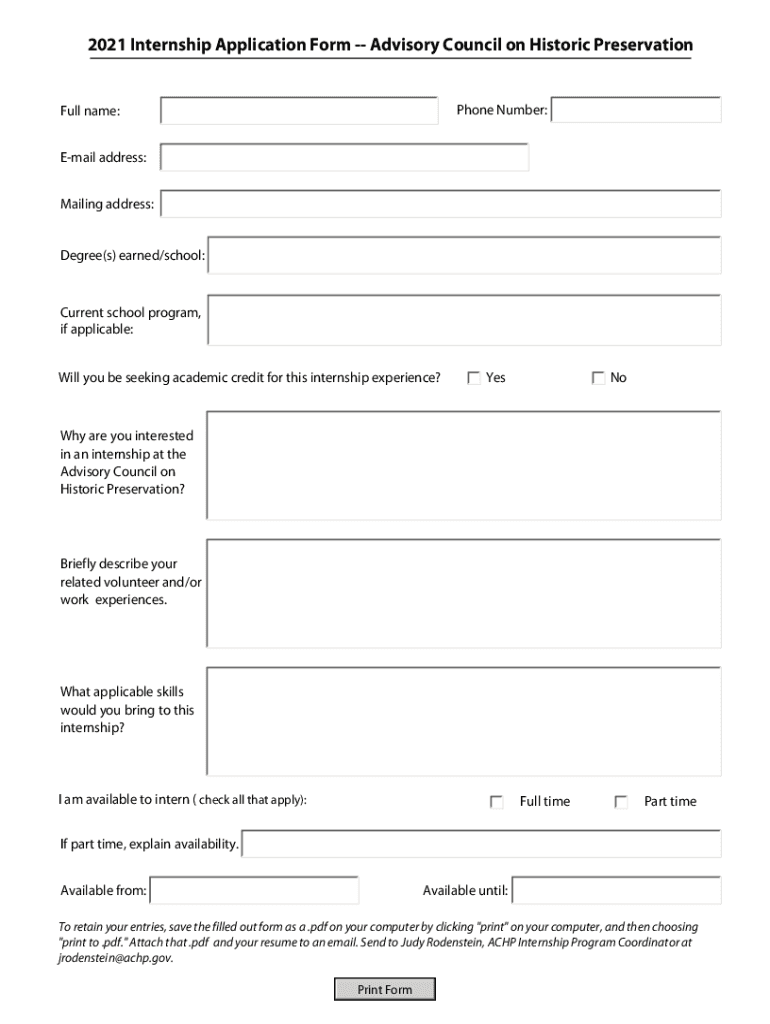 2021 Internship Application Form -- Advisory Council on Historic Preservation

Full name:

Phone Number:

E-mail address:

Mailing address:

Degree(s) earned/school:

Current school program, if applicable:

Will you be seeking academic credit for this internship experience?

Yes

No

Why are you interested in an internship at the Advisory Council on Historic Preservation?

Briefly describe your related volunteer and/or work experiences.

What applicable skills would you bring to this internship?

I am available to intern ( check all that apply):

Full time

Part time

If part time, explain availability.

Available from:

Available until:

To retain your entries, save the filled out form as a .pdf on your computer by clicking "print" on your computer, and then choosing "print to .pdf." Attach that .pdf and your resume to an email. Send to Judy Rodenstein, ACHP Internship Program Coordinator at jrodenstein@achp.gov.

Print Form